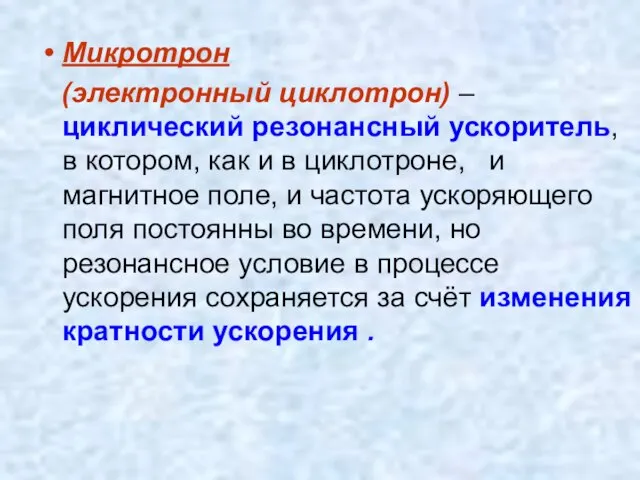 • Микротрон (электронный циклотрон) – циклический резонансный ускоритель, в котором, как и в циклотроне, и магнитное поле, и частота ускоряющего поля постоянны во времени, но резонансное условие в процессе ускорения сохраняется за счёт изменения кратности ускорения .